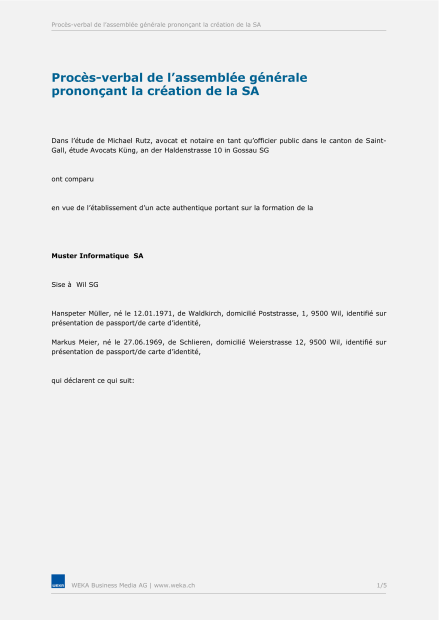 Procès-verbal de l'assemblée générale prononçant la création de la SA

Procès-verbal de l'assemblée générale prononçant la création de la SA

Dans l'étude de Michael Rutz, avocat et notaire en tant qu'officier public dans le canton de Saint-Gall, étude Avocats Küng, an der Haldenstrasse 10 in Gossau SG

ont comparu

en vue de l'établissement d'un acte authentique portant sur la formation de la

Muster Informatique SA

Sise à Wil SG

Hanspeter Müller, né le 12.01.1971, de Waldkirch, domicilié Poststrasse, 1, 9500 Wil, identifié sur présentation de passport/de carte d'identité,

Markus Meier, né le 27.06.1969, de Schlieren, domicilié Weierstrasse 12, 9500 Wil, identifié sur présentation de passport/de carte d'identité,

qui déclarent ce qui suit:

WEKA

WEKA Business Media AG | www.weka.ch

1/5